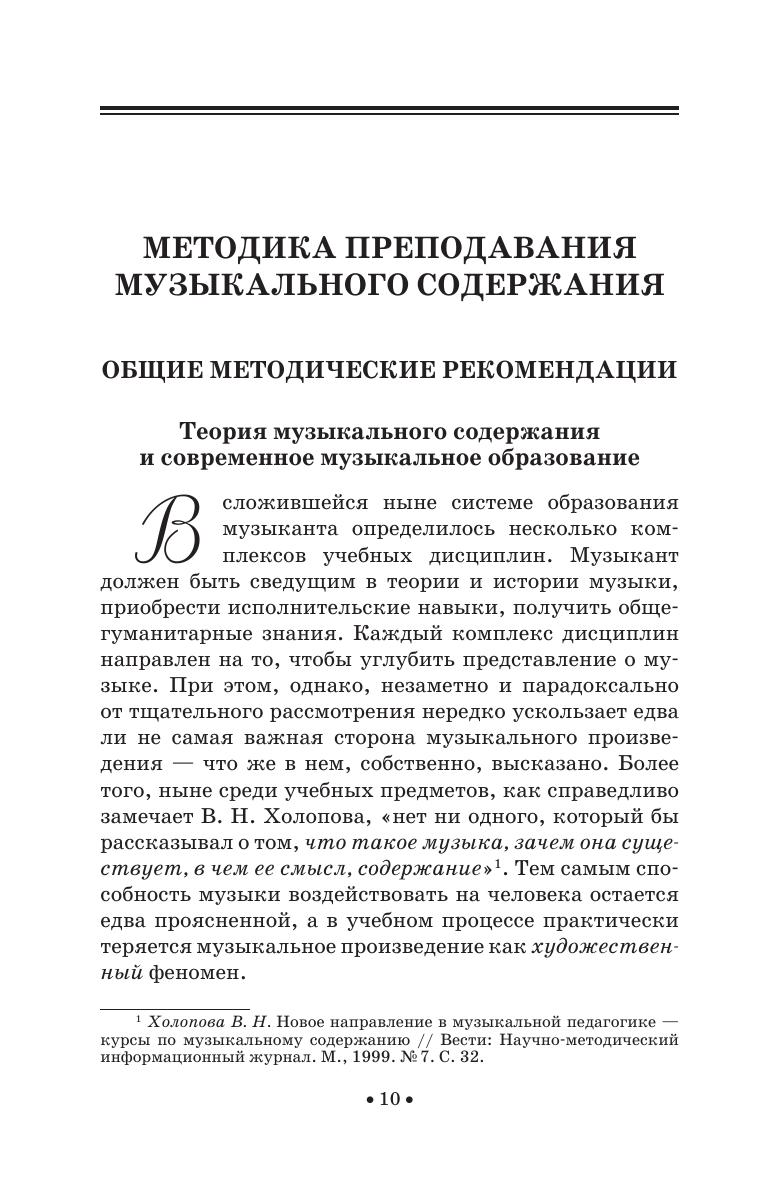 МЕТОДИКА ПРЕПОДАВАНИЯ МУЗЫКАЛЬНОГО СОДЕРЖАНИЯ

ОБЩИЕ МЕТОДИЧЕСКИЕ РЕКОМЕНДАЦИИ

Теория музыкального содержания и современное музыкальное образование

В сложившейся ныне системе образования музыканта определилось несколько комплексов учебных дисциплин. Музыкант должен быть сведущим в теории и истории музыки, приобрести исполнительские навыки, получить общегуманитарные знания. Каждый комплекс дисциплин направлен на то, чтобы углубить представление о музыке. При этом, однако, незаметно и парадоксально от тщательного рассмотрения нередко ускользает едва ли не самая важная сторона музыкального произведения — что же в нем, собственно, высказано. Более того, ныне среди учебных предметов, как справедливо замечает В. Н. Холопова, «нет ни одного, который бы рассказывал о том, что такое музыка, зачем она существует, в чем ее смысл, содержание»$^1$. Тем самым способность музыки воздействовать на человека остается едва проясненной, а в учебном процессе практически теряется музыкальное произведение как художественный феномен.

$^1$ Холопова В. Н. Новое направление в музыкальной педагогике — курсы по музыкальному содержанию // Вести: Научно-методический информационный журнал. М., 1999. № 7. С. 32.

• 10 •